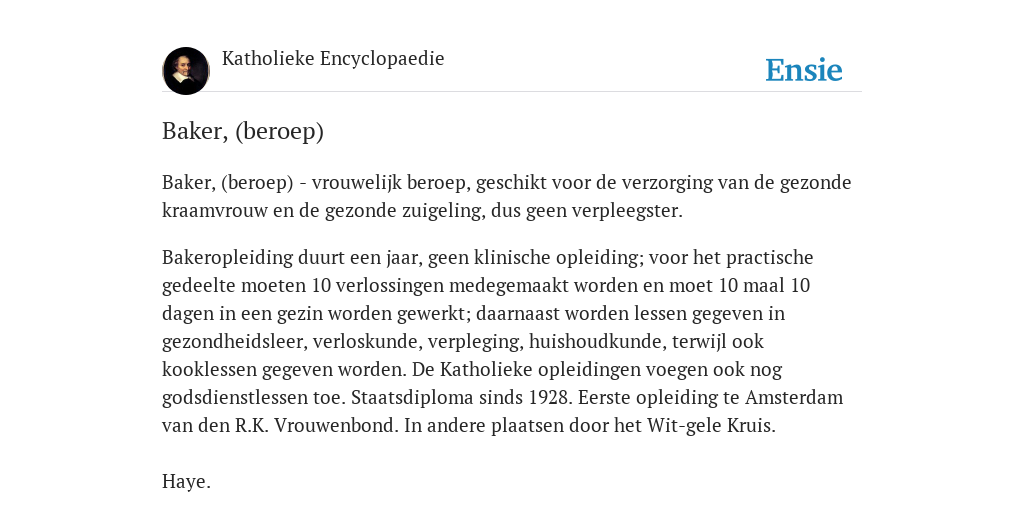 Katholieke Encyclopaedie

Ensie

Baker, (beroep)

Baker, (beroep) - vrouwelijk beroep, geschikt voor de verzorging van de gezonde kraamvrouw en de gezonde zuigeling, dus geen verpleegster.

Bakeropleiding duurt een jaar, geen klinische opleiding; voor het practische gedeelte moeten 10 verlossingen medegemaakt worden en moet 10 maal 10 dagen in een gezin worden gewerkt; daarnaast worden lessen gegeven in gezondheidsleer, verloskunde, verpleging, huishoudkunde, terwijl ook kooklessen gegeven worden. De Katholieke opleidingen voegen ook nog godsdienstlessen toe. Staatsdiploma sinds 1928. Eerste opleiding te Amsterdam van den R.K. Vrouwenbond. In andere plaatsen door het Wit-gele Kruis.

Haye.